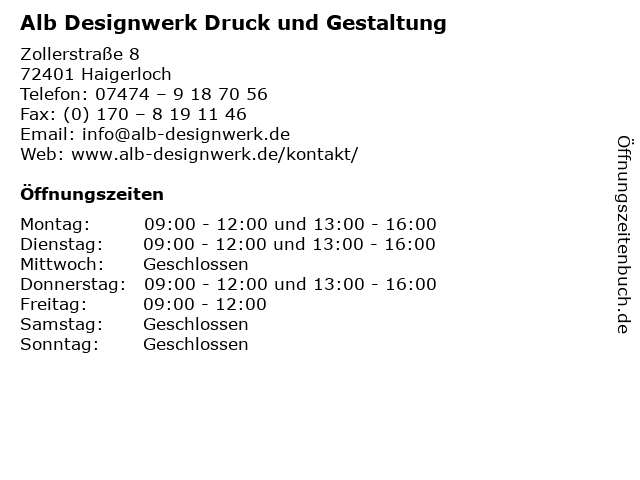 Alb Designwerk Druck und Gestaltung

Zollerstraße 8
72401 Haigerloch
Telefon: 07474 – 9 18 70 56
Fax: (0) 170 – 8 19 11 46
Email: info@alb-designwerk.de
Web: www.alb-designwerk.de/kontakt/

Öffnungszeiten

| | |
|---|---|
| Montag: | 09:00 - 12:00 und 13:00 - 16:00 |
| Dienstag: | 09:00 - 12:00 und 13:00 - 16:00 |
| Mittwoch: | Geschlossen |
| Donnerstag: | 09:00 - 12:00 und 13:00 - 16:00 |
| Freitag: | 09:00 - 12:00 |
| Samstag: | Geschlossen |
| Sonntag: | Geschlossen |

Öffnungszeitenbuch.de